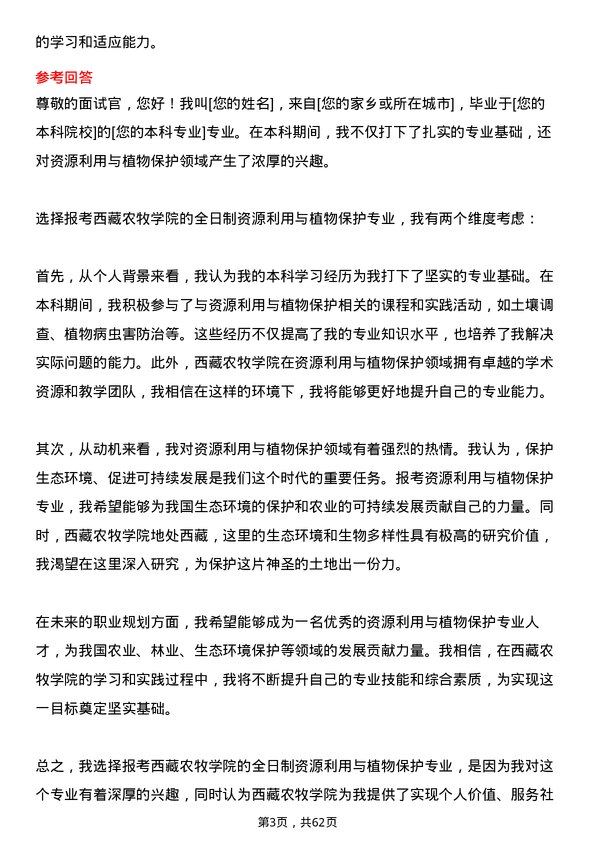 的学习和适应能力。

参考回答
尊敬的面试官，您好！我叫[您的姓名]，来自[您的家乡或所在城市]，毕业于[您的本科院校]的[您的本科专业]专业。在本科期间，我不仅打下了扎实的专业基础，还对资源利用与植物保护领域产生了浓厚的兴趣。

选择报考西藏农牧学院的全日制资源利用与植物保护专业，我有两个维度考虑：

首先，从个人背景来看，我认为我的本科学习经历为我打下了坚实的专业基础。在本科期间，我积极参与了与资源利用与植物保护相关的课程和实践活动，如土壤调查、植物病虫害防治等。这些经历不仅提高了我的专业知识水平，也培养了我解决实际问题的能力。此外，西藏农牧学院在资源利用与植物保护领域拥有卓越的学术资源和教学团队，我相信在这样的环境下，我将能够更好地提升自己的专业能力。

其次，从动机来看，我对资源利用与植物保护领域有着强烈的热情。我认为，保护生态环境、促进可持续发展是我们这个时代的重要任务。报考资源利用与植物保护专业，我希望能够为我国生态环境的保护和农业的可持续发展贡献自己的力量。同时，西藏农牧学院地处西藏，这里的生态环境和生物多样性具有极高的研究价值，我渴望在这里深入研究，为保护这片神圣的土地出一份力。

在未来的职业规划方面，我希望能够成为一名优秀的资源利用与植物保护专业人才，为我国农业、林业、生态环境保护等领域的发展贡献力量。我相信，在西藏农牧学院的学习和实践过程中，我将不断提升自己的专业技能和综合素质，为实现这一目标奠定坚实基础。

总之，我选择报考西藏农牧学院的全日制资源利用与植物保护专业，是因为我对这个专业有着深厚的兴趣，同时认为西藏农牧学院为我提供了实现个人价值、服务社

第3页，共62页